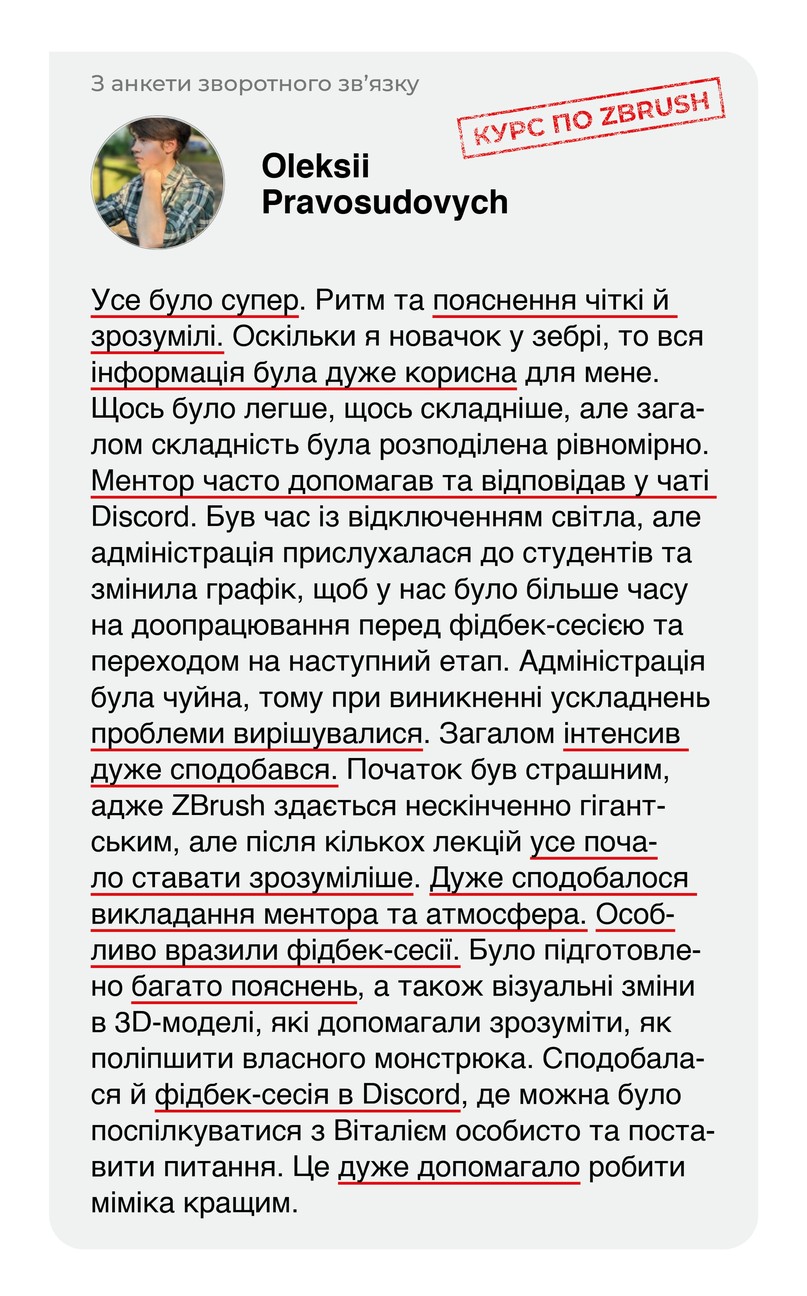 З анкети зворотного зв'язку

КУРС ПО ZBRUSH

Oleksii Pravosudovych

Усе було супер. Ритм та пояснення чіткі й зрозумілі. Оскільки я новачок у зебрі, то вся інформація була дуже корисна для мене. Щось було легше, щось складніше, але загалом складність була розподілена рівномірно. Ментор часто допомагав та відповідав у чаті Discord. Був час із відключенням світла, але адміністрація прислухалася до студентів та змінила графік, щоб у нас було більше часу на доопрацювання перед фідбек-сесією та переходом на наступний етап. Адміністрація була чуйна, тому при виникненні ускладнень проблеми вирішувалися. Загалом інтенсив дуже сподобався. Початок був страшним, адже ZBrush здається нескінченно гігантським, але після кількох лекцій усе почало ставати зрозуміліше. Дуже сподобалося викладання ментора та атмосфера. Особливо вразили фідбек-сесії. Було підготовлено багато пояснень, а також візуальні зміни в 3D-моделі, які допомагали зрозуміти, як поліпшити власного монстрюка. Сподобалася й фідбек-сесія в Discord, де можна було поспілкуватися з Віталієм особисто та поставити питання. Це дуже допомагало робити міміка кращим.